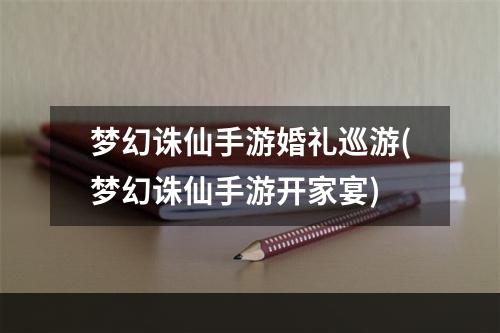 梦幻诛仙手游婚礼巡游(梦幻诛仙手游开家宴)